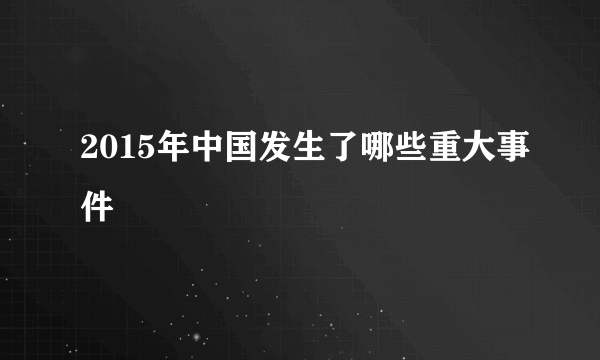 2015年中国发生了哪些重大事件